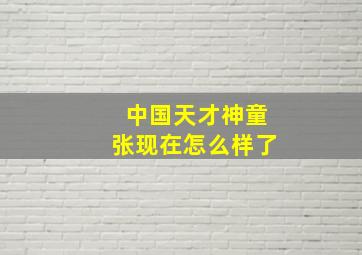 中国天才神童
张现在怎么样了